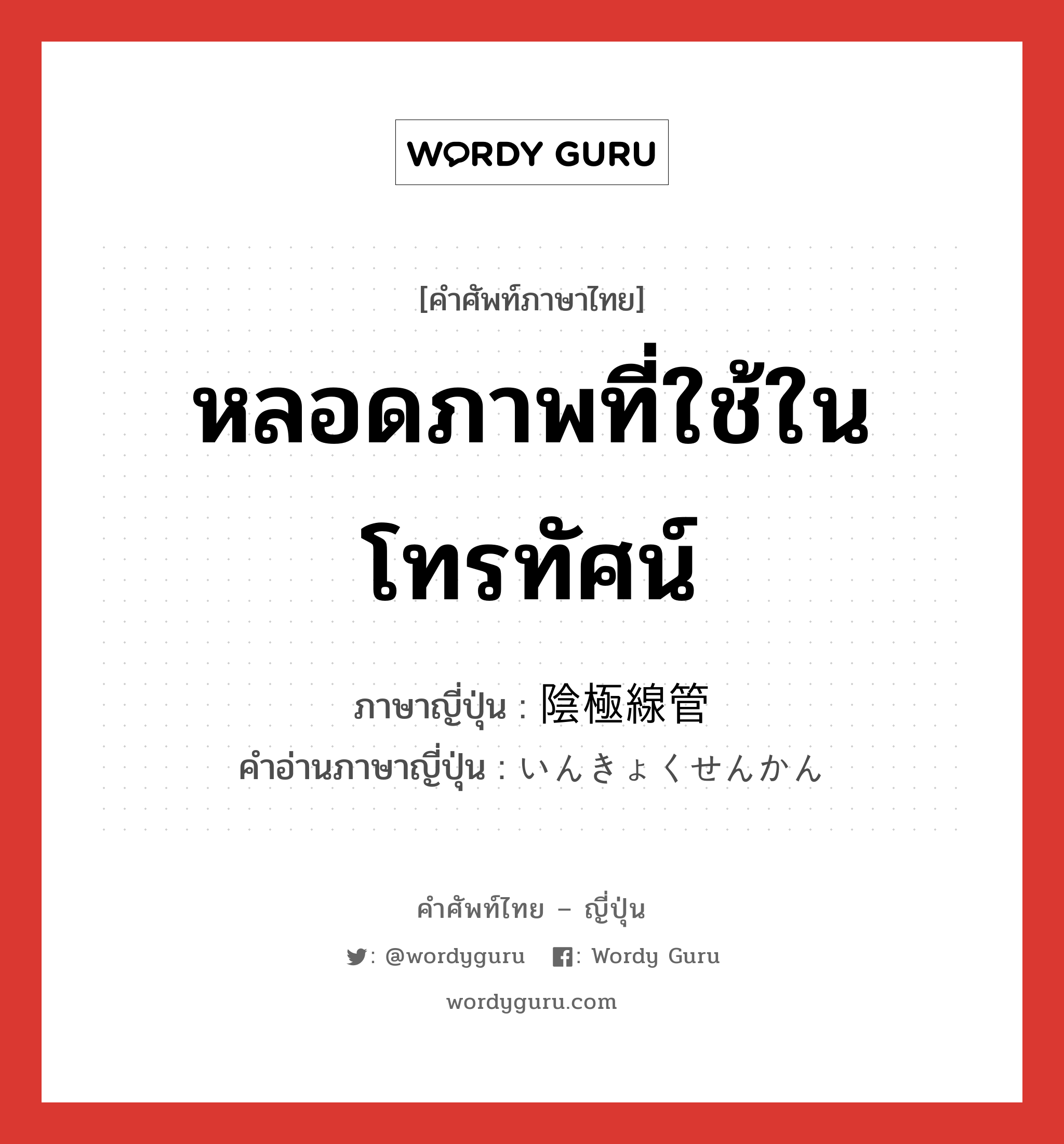 WORDY GURU

[คำศัพท์ภาษาไทย]

หลอดภาพที่ใช้ในโทรทัศน์

ภาษาญี่ปุ่น : 陰極線管

คำอ่านภาษาญี่ปุ่น : いんきょくせんかん

คำศัพท์ไทย – ญี่ปุ่น

: @wordyguru : Wordy Guru

wordyguru.com